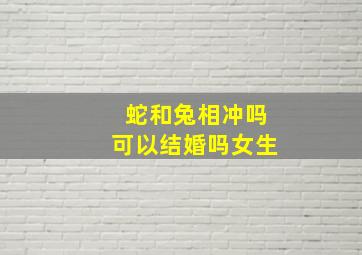 蛇和兔相冲吗
可以结婚吗女生